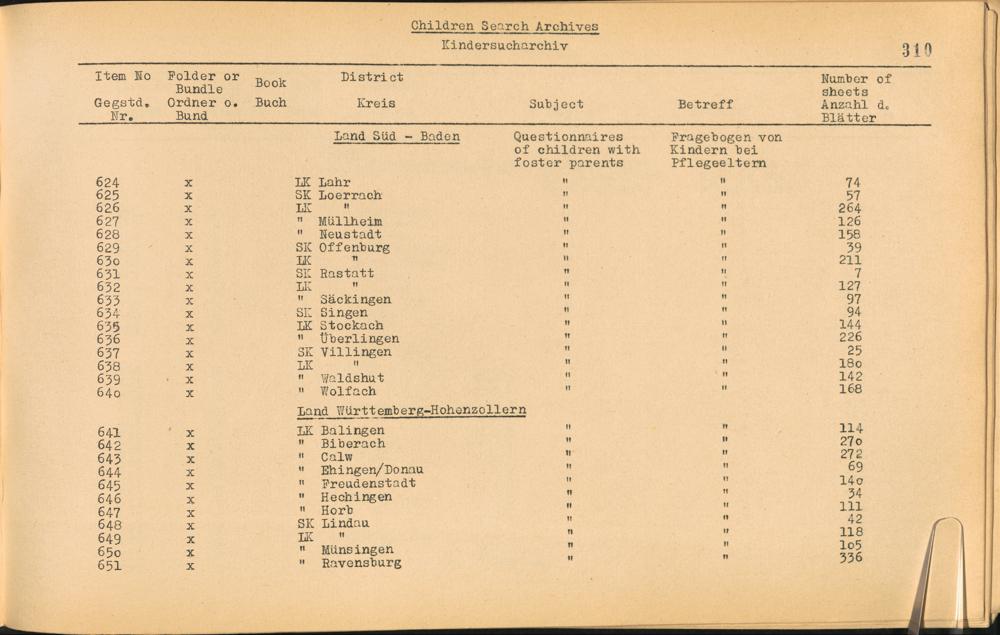 Children Search Archives
Kindersucharchiv

310

| Item No Gegstd. Nr. | Folder or Bundle Ordner o. Bund | Book Buch | District Kreis | Subject | Betreff | Number of sheets Anzahl d. Blätter |
|---|---|---|---|---|---|---|
| | | | Land Süd - Baden | Questionnaires of children with foster parents | Fragebogen von Kindern bei Pflegeeltern | |
| 624 | x | | LK Lahr | " | " | 74 |
| 625 | x | | SK Loerrach | " | " | 57 |
| 626 | x | | LK " | " | " | 264 |
| 627 | x | | " Müllheim | " | " | 126 |
| 628 | x | | " Neustadt | " | " | 158 |
| 629 | x | | SK Offenburg | " | " | 39 |
| 63o | x | | LK " | " | " | 211 |
| 631 | x | | SK Rastatt | " | " | 7 |
| 632 | x | | LK " | " | " | 127 |
| 633 | x | | " Säckingen | " | " | 97 |
| 634 | x | | SK Singen | " | " | 94 |
| 635 | x | | LK Stockach | " | " | 144 |
| 636 | x | | " Überlingen | " | " | 226 |
| 637 | x | | SK Villingen | " | " | 25 |
| 638 | x | | LK " | " | " | 18o |
| 639 | x | | " Waldshut | " | " | 142 |
| 64o | x | | " Wolfach | " | " | 168 |
| | | | Land Württemberg-Hohenzollern | | | |
| 641 | x | | LK Balingen | " | " | 114 |
| 642 | x | | " Biberach | " | " | 27o |
| 643 | x | | " Calw | " | " | 272 |
| 644 | x | | " Ehingen/Donau | " | " | 69 |
| 645 | x | | " Freudenstadt | " | " | 14o |
| 646 | x | | " Hechingen | " | " | 34 |
| 647 | x | | " Horb | " | " | 111 |
| 648 | x | | SK Lindau | " | " | 42 |
| 649 | x | | LK " | " | " | 118 |
| 65o | x | | " Münsingen | " | " | 1o5 |
| 651 | x | | " Ravensburg | " | " | 336 |